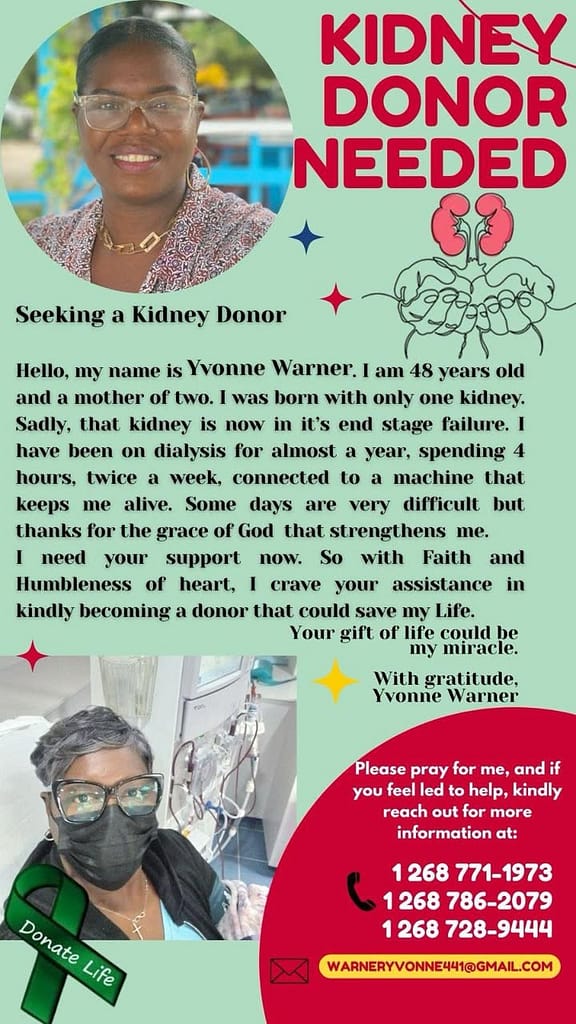 KIDNEY DONOR NEEDED

Seeking a Kidney Donor

Hello, my name is Yvonne Warner. I am 48 years old and a mother of two. I was born with only one kidney. Sadly, that kidney is now in it's end stage failure. I have been on dialysis for almost a year, spending 4 hours, twice a week, connected to a machine that keeps me alive. Some days are very difficult but thanks for the grace of God that strengthens me.
I need your support now. So with Faith and Humbleness of heart, I crave your assistance in kindly becoming a donor that could save my Life.

Your gift of life could be my miracle.

With gratitude,
Yvonne Warner

Please pray for me, and if you feel led to help, kindly reach out for more information at:

1 268 771-1973
1 268 786-2079
1 268 728-9444

WARNERYVONNE441@GMAIL.COM

Donate Life